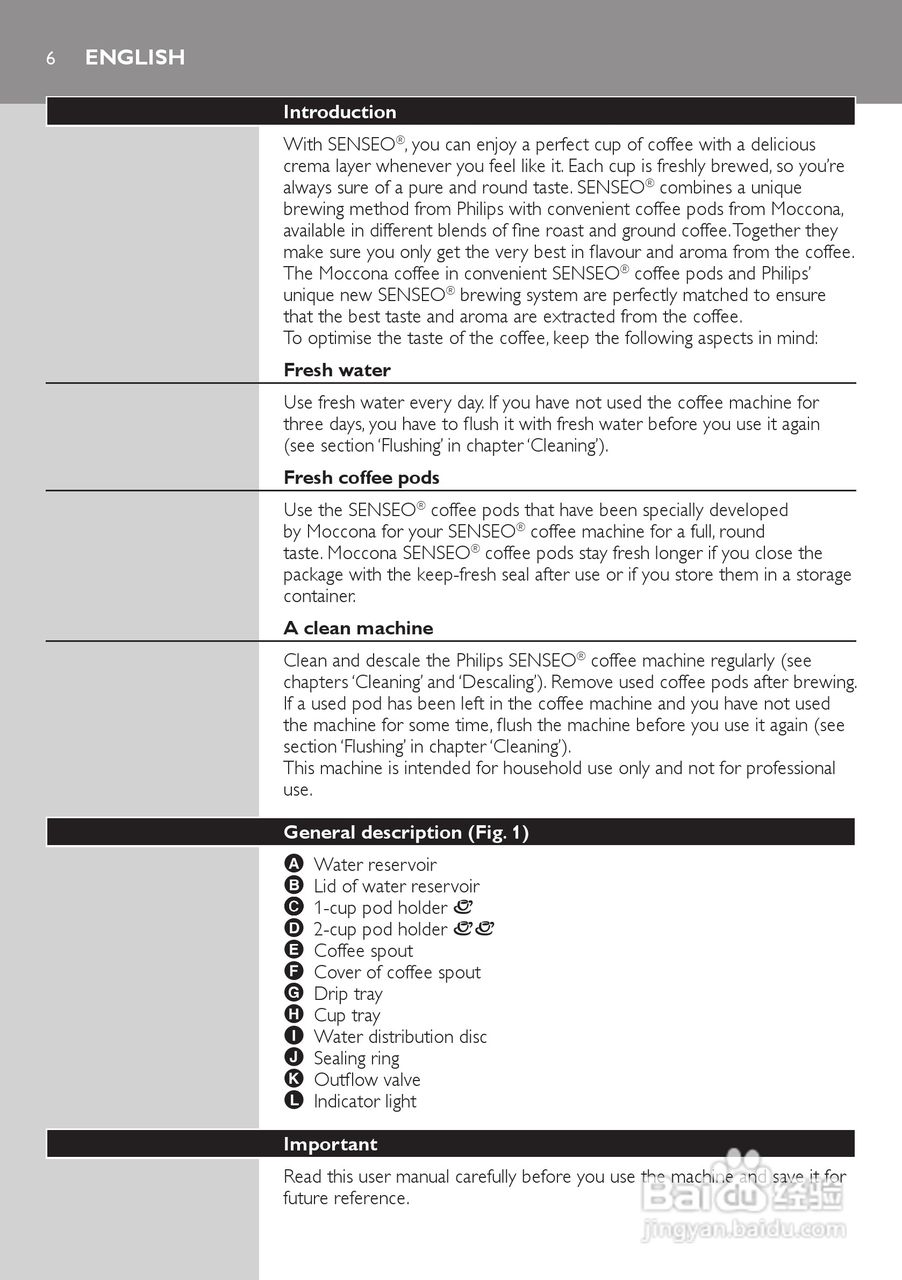 6 ENGLISH

Introduction

With SENSEO®, you can enjoy a perfect cup of coffee with a delicious crema layer whenever you feel like it. Each cup is freshly brewed, so you're always sure of a pure and round taste. SENSEO® combines a unique brewing method from Philips with convenient coffee pods from Moccona, available in different blends of fine roast and ground coffee. Together they make sure you only get the very best in flavour and aroma from the coffee. The Moccona coffee in convenient SENSEO® coffee pods and Philips' unique new SENSEO® brewing system are perfectly matched to ensure that the best taste and aroma are extracted from the coffee.
To optimise the taste of the coffee, keep the following aspects in mind:

Fresh water

Use fresh water every day. If you have not used the coffee machine for three days, you have to flush it with fresh water before you use it again (see section 'Flushing' in chapter 'Cleaning').

Fresh coffee pods

Use the SENSEO® coffee pods that have been specially developed by Moccona for your SENSEO® coffee machine for a full, round taste. Moccona SENSEO® coffee pods stay fresh longer if you close the package with the keep-fresh seal after use or if you store them in a storage container.

A clean machine

Clean and descale the Philips SENSEO® coffee machine regularly (see chapters 'Cleaning' and 'Descaling'). Remove used coffee pods after brewing. If a used pod has been left in the coffee machine and you have not used the machine for some time, flush the machine before you use it again (see section 'Flushing' in chapter 'Cleaning').
This machine is intended for household use only and not for professional use.

General description (Fig. 1)

A Water reservoir
B Lid of water reservoir
C 1-cup pod holder
D 2-cup pod holder
E Coffee spout
F Cover of coffee spout
G Drip tray
H Cup tray
I Water distribution disc
J Sealing ring
K Outflow valve
L Indicator light

Important

Read this user manual carefully before you use the machine and save it for future reference.

Baidu 经验
jingyan.baidu.com